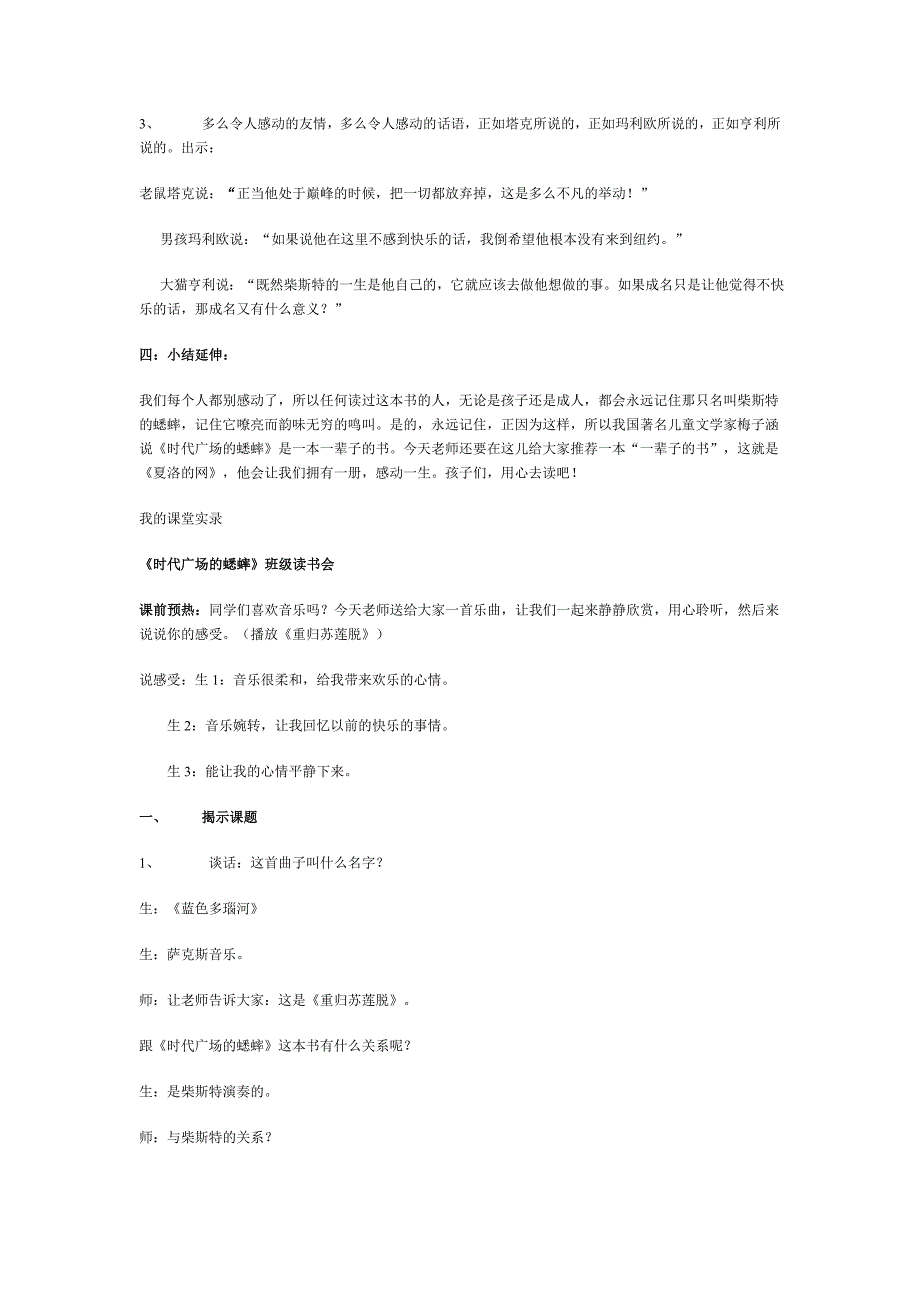 3、 多么令人感动的友情，多么令人感动的话语，正如塔克所说的，正如玛利欧所说的，正如亨利所说的。出示：

老鼠塔克说：“正当他处于巅峰的时候，把一切都放弃掉，这是多么不凡的举动！”

男孩玛利欧说：“如果说他在这里不感到快乐的话，我倒希望他根本没有来到纽约。”

大猫亨利说：“既然柴斯特的一生是他自己的，它就应该去做他想做的事。如果成名只是让他觉得不快乐的话，那成名又有什么意义？”

四：小结延伸：

我们每个人都别感动了，所以任何读过这本书的人，无论是孩子还是成人，都会永远记住那只名叫柴斯特的蟋蟀，记住它嘹亮而韵味无穷的鸣叫。是的，永远记住，正因为这样，所以我国著名儿童文学家梅子涵说《时代广场的蟋蟀》是一本一辈子的书。今天老师还要在这儿给大家推荐一本“一辈子的书”，这就是《夏洛的网》，他会让我们拥有一册，感动一生。孩子们，用心去读吧！

我的课堂实录

《时代广场的蟋蟀》班级读书会

课前预热：同学们喜欢音乐吗？今天老师送给大家一首乐曲，让我们一起来静静欣赏，用心聆听，然后来说说你的感受。（播放《重归苏莲脱》）

说感受：生 1：音乐很柔和，给我带来欢乐的心情。

生 2：音乐婉转，让我回忆以前的快乐的事情。

生 3：能让我的心情平静下来。

一、 揭示课题

1、 谈话：这首曲子叫什么名字？

生：《蓝色多瑙河》

生：萨克斯音乐。

师：让老师告诉大家：这是《重归苏莲脱》。

跟《时代广场的蟋蟀》这本书有什么关系呢？

生：是柴斯特演奏的。

师：与柴斯特的关系？